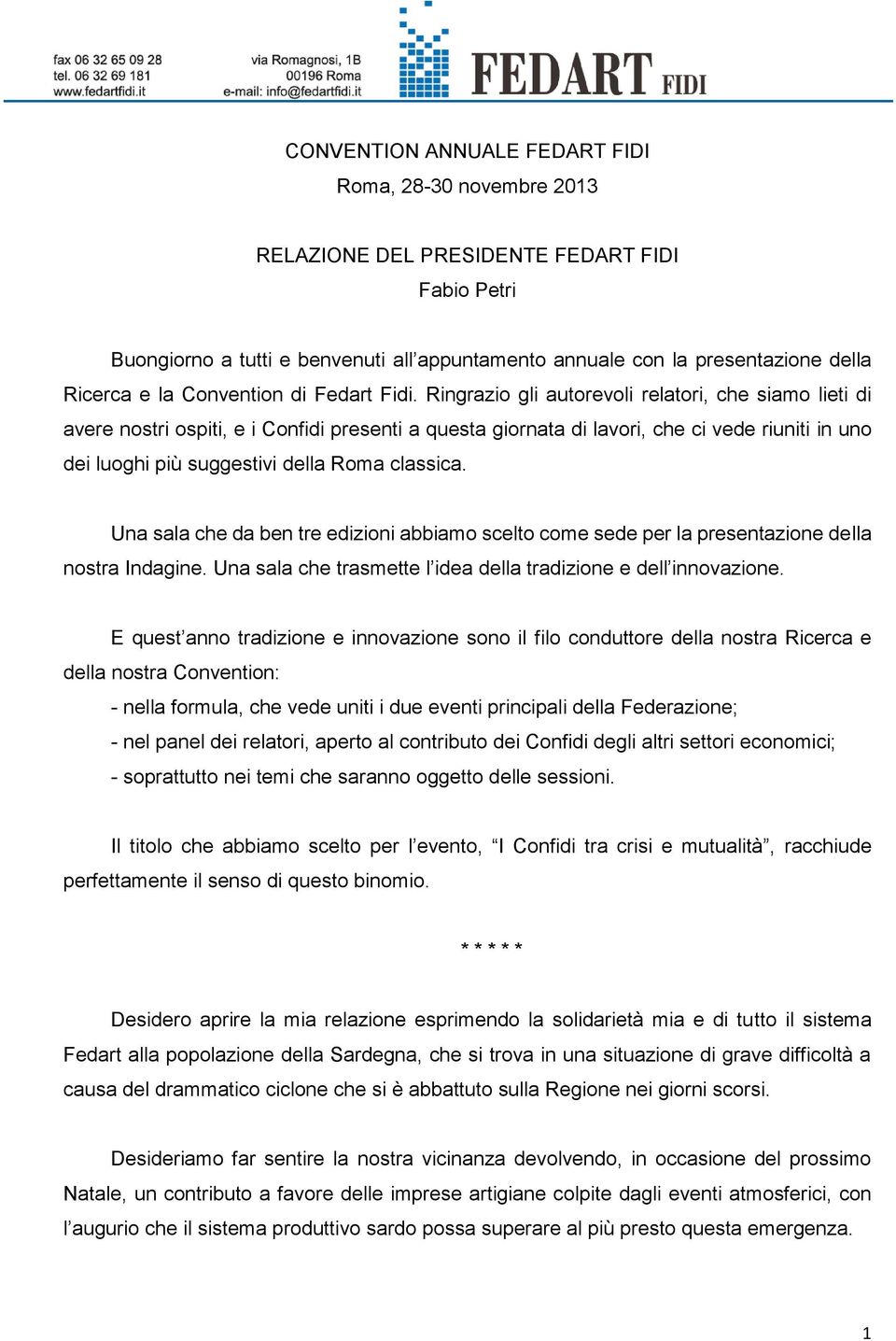 fax 06 32 65 09 28
tel. 06 32 69 181
www.fedartfidi.it

via Romagnosi, 1B
00196 Roma
e-mail: info@fedartfidi.it

FEDART FIDI

CONVENTION ANNUALE FEDART FIDI
Roma, 28-30 novembre 2013

RELAZIONE DEL PRESIDENTE FEDART FIDI
Fabio Petri

Buongiorno a tutti e benvenuti all'appuntamento annuale con la presentazione della Ricerca e la Convention di Fedart Fidi. Ringrazio gli autorevoli relatori, che siamo lieti di avere nostri ospiti, e i Confidi presenti a questa giornata di lavori, che ci vede riuniti in uno dei luoghi più suggestivi della Roma classica.

Una sala che da ben tre edizioni abbiamo scelto come sede per la presentazione della nostra Indagine. Una sala che trasmette l'idea della tradizione e dell'innovazione.

E quest'anno tradizione e innovazione sono il filo conduttore della nostra Ricerca e della nostra Convention:
- nella formula, che vede uniti i due eventi principali della Federazione;
- nel panel dei relatori, aperto al contributo dei Confidi degli altri settori economici;
- soprattutto nei temi che saranno oggetto delle sessioni.

Il titolo che abbiamo scelto per l'evento, "I Confidi tra crisi e mutualità", racchiude perfettamente il senso di questo binomio.

* * * * *

Desidero aprire la mia relazione esprimendo la solidarietà mia e di tutto il sistema Fedart alla popolazione della Sardegna, che si trova in una situazione di grave difficoltà a causa del drammatico ciclone che si è abbattuto sulla Regione nei giorni scorsi.

Desideriamo far sentire la nostra vicinanza devolvendo, in occasione del prossimo Natale, un contributo a favore delle imprese artigiane colpite dagli eventi atmosferici, con l'augurio che il sistema produttivo sardo possa superare al più presto questa emergenza.

1